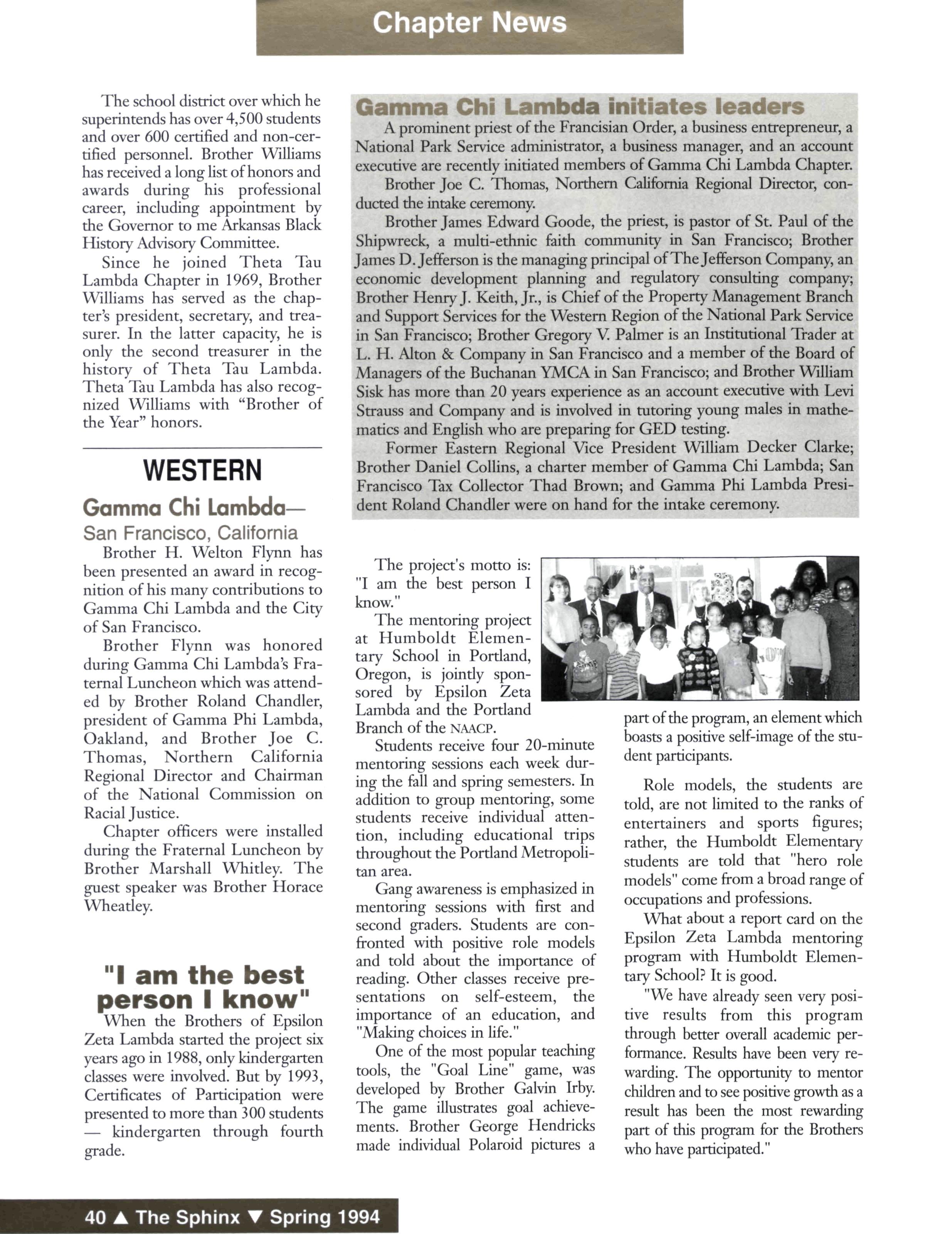 Chapter News

The school district over which he superintends has over 4,500 students and over 600 certified and non-certified personnel. Brother Williams has received a long list of honors and awards during his professional career, including appointment by the Governor to me Arkansas Black History Advisory Committee.

Since he joined Theta Tau Lambda Chapter in 1969, Brother Williams has served as the chapter's president, secretary, and treasurer. In the latter capacity, he is only the second treasurer in the history of Theta Tau Lambda. Theta Tau Lambda has also recognized Williams with "Brother of the Year" honors.

WESTERN

Gamma Chi Lambda—
San Francisco, California

Brother H. Welton Flynn has been presented an award in recognition of his many contributions to Gamma Chi Lambda and the City of San Francisco.

Brother Flynn was honored during Gamma Chi Lambda's Fraternal Luncheon which was attended by Brother Roland Chandler, president of Gamma Phi Lambda, Oakland, and Brother Joe C. Thomas, Northern California Regional Director and Chairman of the National Commission on Racial Justice.

Chapter officers were installed during the Fraternal Luncheon by Brother Marshall Whitley. The guest speaker was Brother Horace Wheatley.

"I am the best person I know"

When the Brothers of Epsilon Zeta Lambda started the project six years ago in 1988, only kindergarten classes were involved. But by 1993, Certificates of Participation were presented to more than 300 students — kindergarten through fourth grade.

Gamma Chi Lambda initiates leaders

A prominent priest of the Francisian Order, a business entrepreneur, a National Park Service administrator, a business manager, and an account executive are recently initiated members of Gamma Chi Lambda Chapter.

Brother Joe C. Thomas, Northern California Regional Director, conducted the intake ceremony.

Brother James Edward Goode, the priest, is pastor of St. Paul of the Shipwreck, a multi-ethnic faith community in San Francisco; Brother James D. Jefferson is the managing principal of The Jefferson Company, an economic development planning and regulatory consulting company; Brother Henry J. Keith, Jr., is Chief of the Property Management Branch and Support Services for the Western Region of the National Park Service in San Francisco; Brother Gregory V. Palmer is an Institutional Trader at L. H. Alton & Company in San Francisco and a member of the Board of Managers of the Buchanan YMCA in San Francisco; and Brother William Sisk has more than 20 years experience as an account executive with Levi Strauss and Company and is involved in tutoring young males in mathematics and English who are preparing for GED testing.

Former Eastern Regional Vice President William Decker Clarke; Brother Daniel Collins, a charter member of Gamma Chi Lambda; San Francisco Tax Collector Thad Brown; and Gamma Phi Lambda President Roland Chandler were on hand for the intake ceremony.

The project's motto is: "I am the best person I know."

The mentoring project at Humboldt Elementary School in Portland, Oregon, is jointly sponsored by Epsilon Zeta Lambda and the Portland Branch of the NAACP.

Students receive four 20-minute mentoring sessions each week during the fall and spring semesters. In addition to group mentoring, some students receive individual attention, including educational trips throughout the Portland Metropolitan area.

Gang awareness is emphasized in mentoring sessions with first and second graders. Students are confronted with positive role models and told about the importance of reading. Other classes receive presentations on self-esteem, the importance of an education, and "Making choices in life."

One of the most popular teaching tools, the "Goal Line" game, was developed by Brother Galvin Irby. The game illustrates goal achievements. Brother George Hendricks made individual Polaroid pictures a part of the program, an element which boasts a positive self-image of the student participants.

Role models, the students are told, are not limited to the ranks of entertainers and sports figures; rather, the Humboldt Elementary students are told that "hero role models" come from a broad range of occupations and professions.

What about a report card on the Epsilon Zeta Lambda mentoring program with Humboldt Elementary School? It is good.

"We have already seen very positive results from this program through better overall academic performance. Results have been very rewarding. The opportunity to mentor children and to see positive growth as a result has been the most rewarding part of this program for the Brothers who have participated."

40 ▲ The Sphinx ▼ Spring 1994